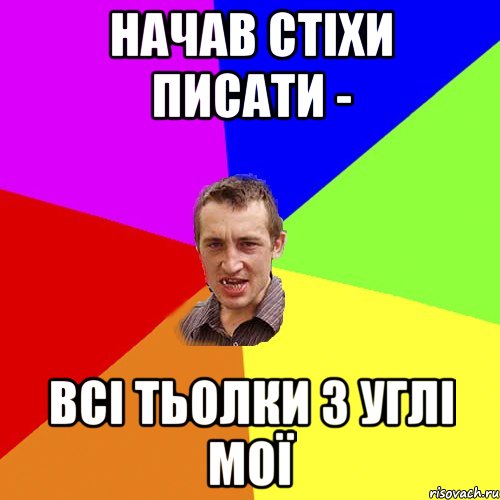 НАЧАВ СТІХИ ПИСАТИ -

ВСІ ТЬОЛКИ З УГЛІ МОЇ

risovach.ru